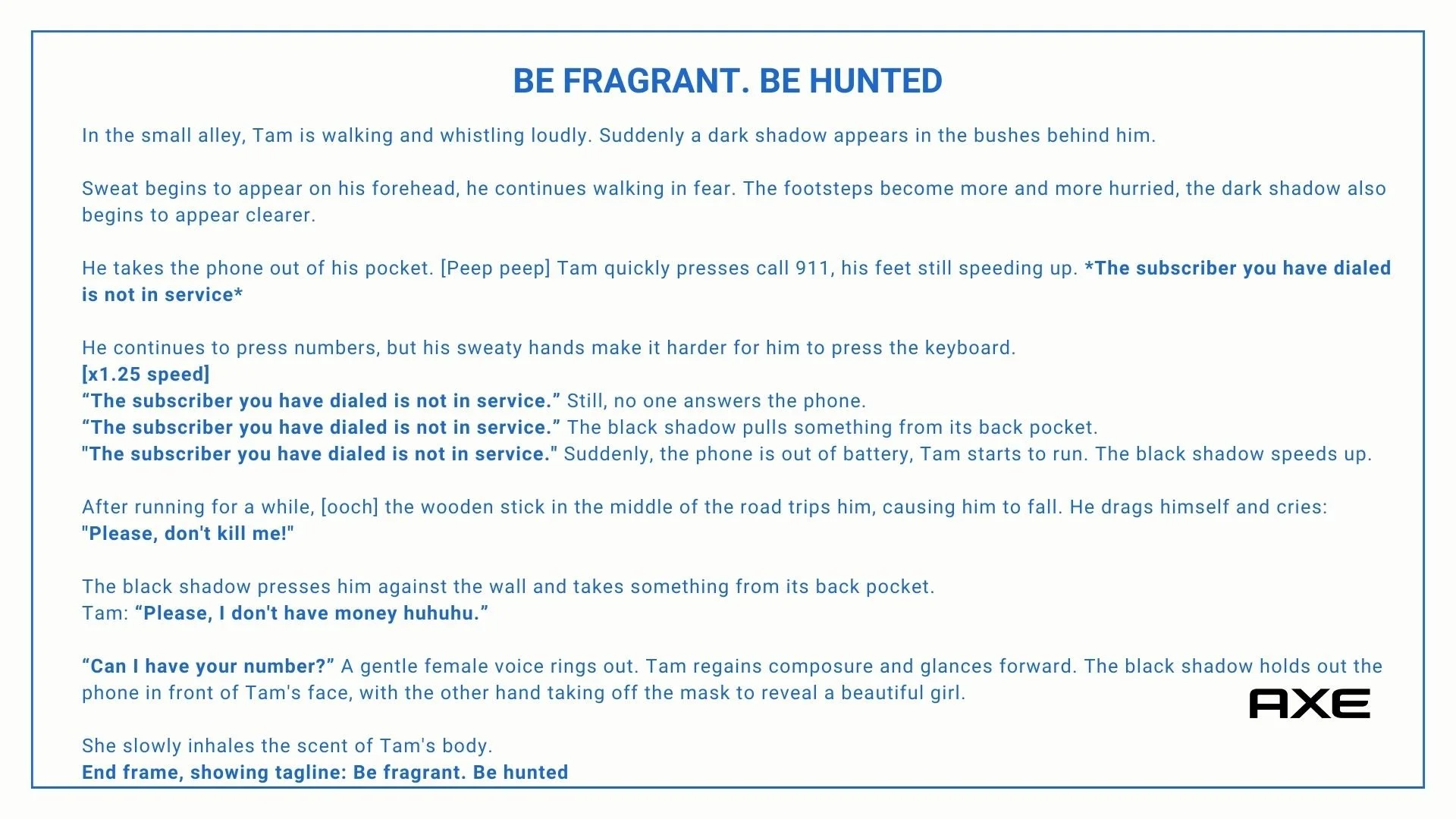 BE FRAGRANT. BE HUNTED

In the small alley, Tam is walking and whistling loudly. Suddenly a dark shadow appears in the bushes behind him.

Sweat begins to appear on his forehead, he continues walking in fear. The footsteps become more and more hurried, the dark shadow also begins to appear clearer.

He takes the phone out of his pocket. [Peep peep] Tam quickly presses call 911, his feet still speeding up. *The subscriber you have dialed is not in service*

He continues to press numbers, but his sweaty hands make it harder for him to press the keyboard.
[x1.25 speed]
“The subscriber you have dialed is not in service.” Still, no one answers the phone.
“The subscriber you have dialed is not in service.” The black shadow pulls something from its back pocket.
"The subscriber you have dialed is not in service." Suddenly, the phone is out of battery, Tam starts to run. The black shadow speeds up.

After running for a while, [ooch] the wooden stick in the middle of the road trips him, causing him to fall. He drags himself and cries:
"Please, don't kill me!"

The black shadow presses him against the wall and takes something from its back pocket.
Tam: “Please, I don't have money huhuhu.”

“Can I have your number?” A gentle female voice rings out. Tam regains composure and glances forward. The black shadow holds out the phone in front of Tam's face, with the other hand taking off the mask to reveal a beautiful girl.

AXE

She slowly inhales the scent of Tam's body.
End frame, showing tagline: Be fragrant. Be hunted